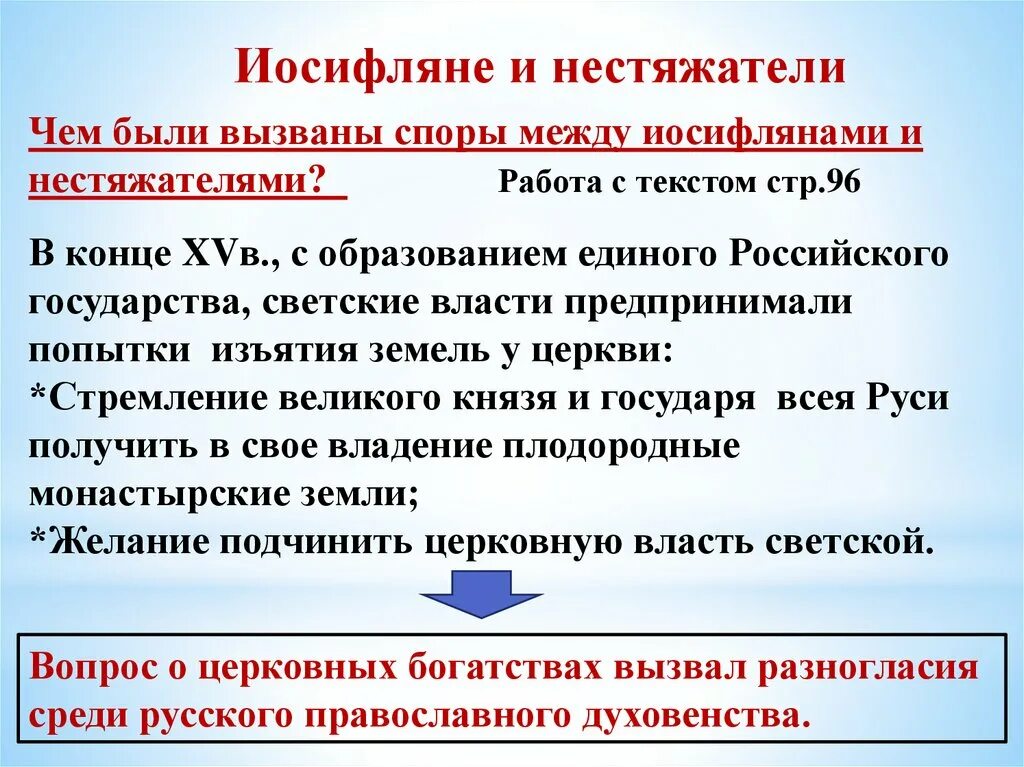 Иосифляне и нестяжатели

Чем были вызваны споры между иосифлянами и нестяжателями? Работа с текстом стр.96

В конце XVв., с образованием единого Российского государства, светские власти предпринимали попытки изъятия земель у церкви:
*Стремление великого князя и государя всея Руси получить в свое владение плодородные монастырские земли;
*Желание подчинить церковную власть светской.

Вопрос о церковных богатствах вызвал разногласия среди русского православного духовенства.